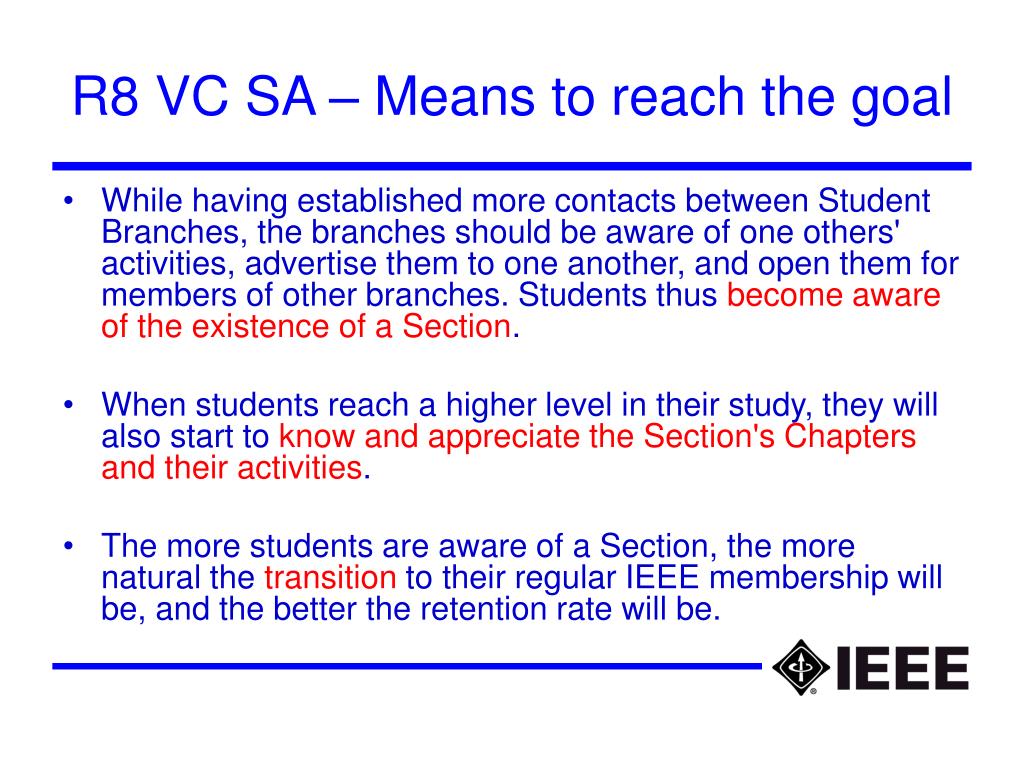 R8 VC SA – Means to reach the goal

• While having established more contacts between Student Branches, the branches should be aware of one others' activities, advertise them to one another, and open them for members of other branches. Students thus become aware of the existence of a Section.

• When students reach a higher level in their study, they will also start to know and appreciate the Section's Chapters and their activities.

• The more students are aware of a Section, the more natural the transition to their regular IEEE membership will be, and the better the retention rate will be.

IEEE